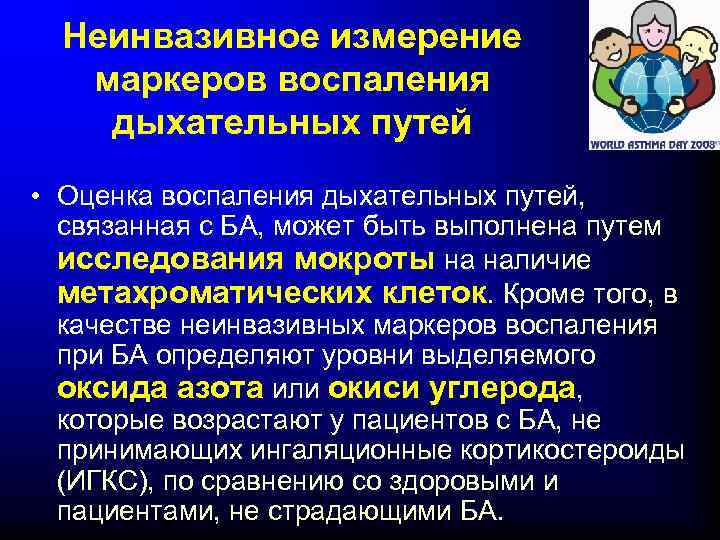 Неинвазивное измерение маркеров воспаления дыхательных путей

WORLD ASTHMA DAY 2008

• Оценка воспаления дыхательных путей, связанная с БА, может быть выполнена путем исследования мокроты на наличие метахроматических клеток. Кроме того, в качестве неинвазивных маркеров воспаления при БА определяют уровни выделяемого оксида азота или окиси углерода, которые возрастают у пациентов с БА, не принимающих ингаляционные кортикостероиды (ИГКС), по сравнению со здоровыми и пациентами, не страдающими БА.